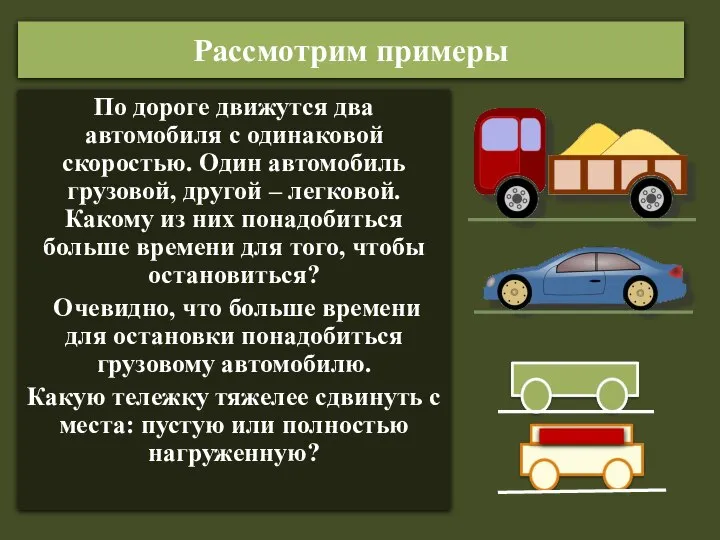 Рассмотрим примеры

По дороге движутся два автомобиля с одинаковой скоростью. Один автомобиль грузовой, другой – легковой. Какому из них понадобиться больше времени для того, чтобы остановиться?

Очевидно, что больше времени для остановки понадобиться грузовому автомобилю.

Какую тележку тяжелее сдвинуть с места: пустую или полностью нагруженную?